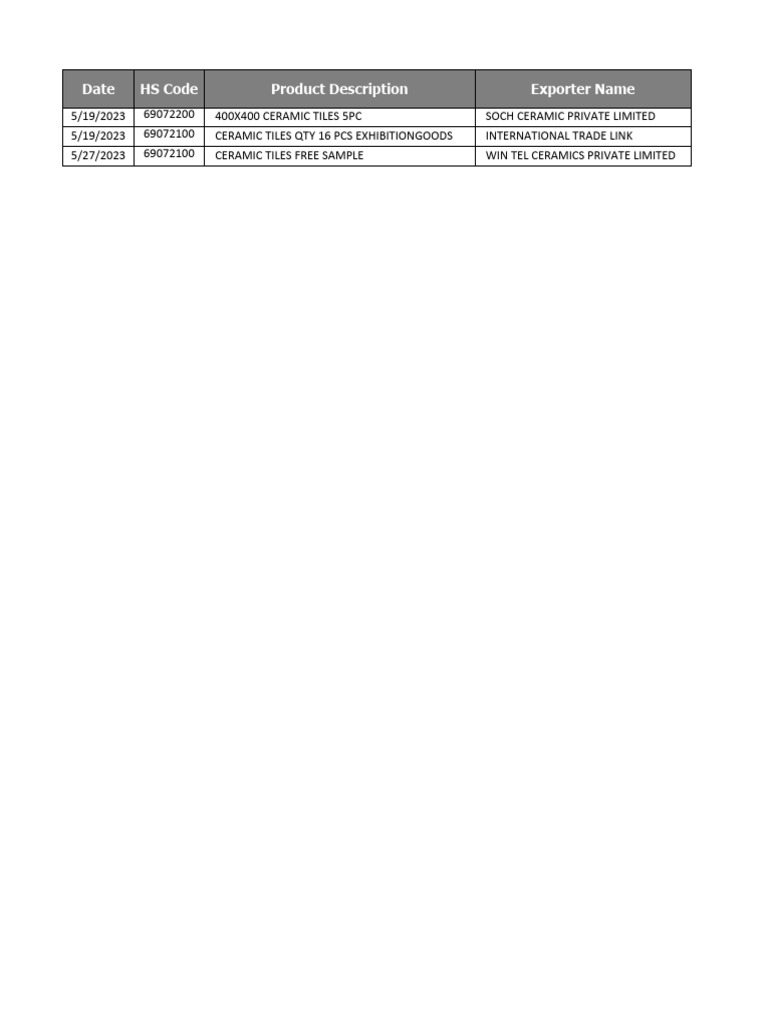 | Date | HS Code | Product Description | Exporter Name |
|---|---|---|---|
| 5/19/2023 | 69072200 | 400X400 CERAMIC TILES 5PC | SOCH CERAMIC PRIVATE LIMITED |
| 5/19/2023 | 69072100 | CERAMIC TILES QTY 16 PCS EXHIBITIONGOODS | INTERNATIONAL TRADE LINK |
| 5/27/2023 | 69072100 | CERAMIC TILES FREE SAMPLE | WIN TEL CERAMICS PRIVATE LIMITED |